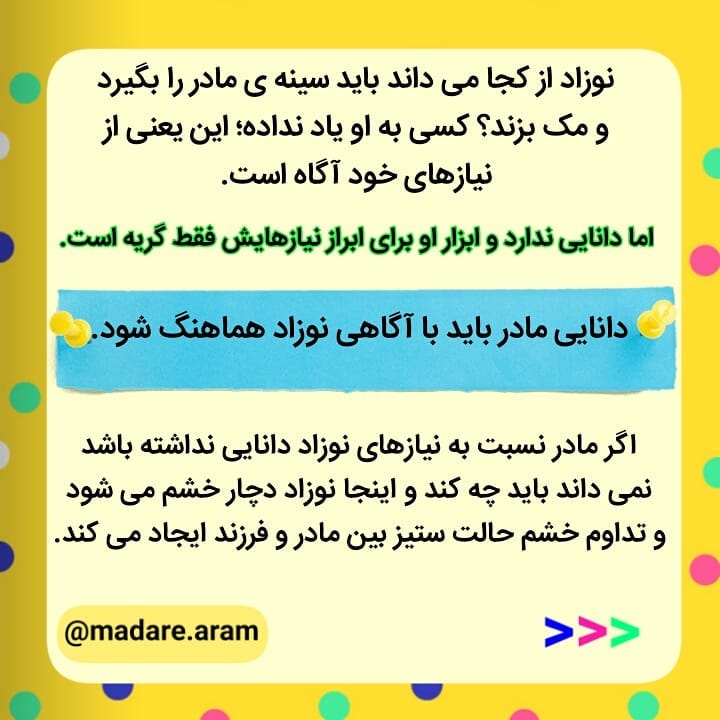 نوزاد از کجا می داند باید سینه ی مادر را بگیرد و مک بزند؟ کسی به او یاد نداده؛ این یعنی از نیازهای خود آگاه است.

اما دانایی ندارد و ابزار او برای ابراز نیازهایش فقط گریه است.

دانایی مادر باید با آگاهی نوزاد هماهنگ شود.

اگر مادر نسبت به نیازهای نوزاد دانایی نداشته باشد نمی داند باید چه کند و اینجا نوزاد دچار خشم می شود و تداوم خشم حالت ستیز بین مادر و فرزند ایجاد می کند.

@madare.aram

>>>